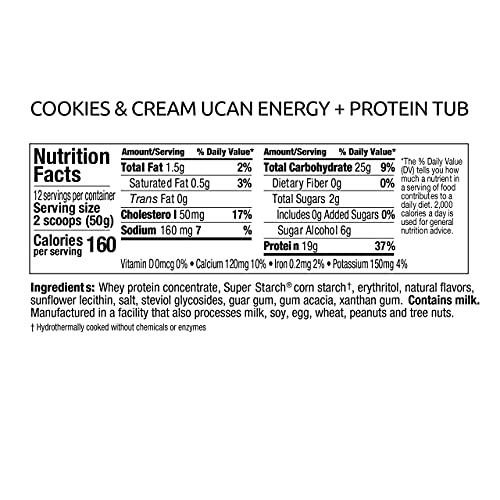 COOKIES & CREAM UCAN ENERGY + PROTEIN TUB

Nutrition Facts
12 servings per container
Serving size 2 scoops (50g)
Calories per serving 160

| Amount/Serving | % Daily Value* |
|---|---|
| Total Fat 1.5g | 2% |
| Saturated Fat 0.5g | 3% |
| Trans Fat 0g | |
| Cholestero l 50mg | 17% |
| Sodium 160 mg 7 | % |

| Amount/Serving | % Daily Value* |
|---|---|
| Total Carbohydrate 25g | 9% |
| Dietary Fiber 0g | 0% |
| Total Sugars 2g | |
| Includes 0g Added Sugars | 0% |
| Sugar Alcohol 6g | |
| Protei n 19g | 37% |

*The % Daily Value (DV) tells you how much a nutrient in a serving of food contributes to a daily diet. 2,000 calories a day is used for general nutrition advice.

Vitamin D 0mcg 0% • Calcium 120mg 10% • Iron 0.2mg 2% • Potassium 150mg 4%

Ingredient s: Whey protein concentrate, Super Starch® corn starch†, erythritol, natural flavors, sunflower lecithin, salt, steviol glycosides, guar gum, gum acacia, xanthan gum. Contains milk. Manufactured in a facility that also processes milk, soy, egg, wheat, peanuts and tree nuts.

† Hydrothermally cooked without chemicals or enzymes